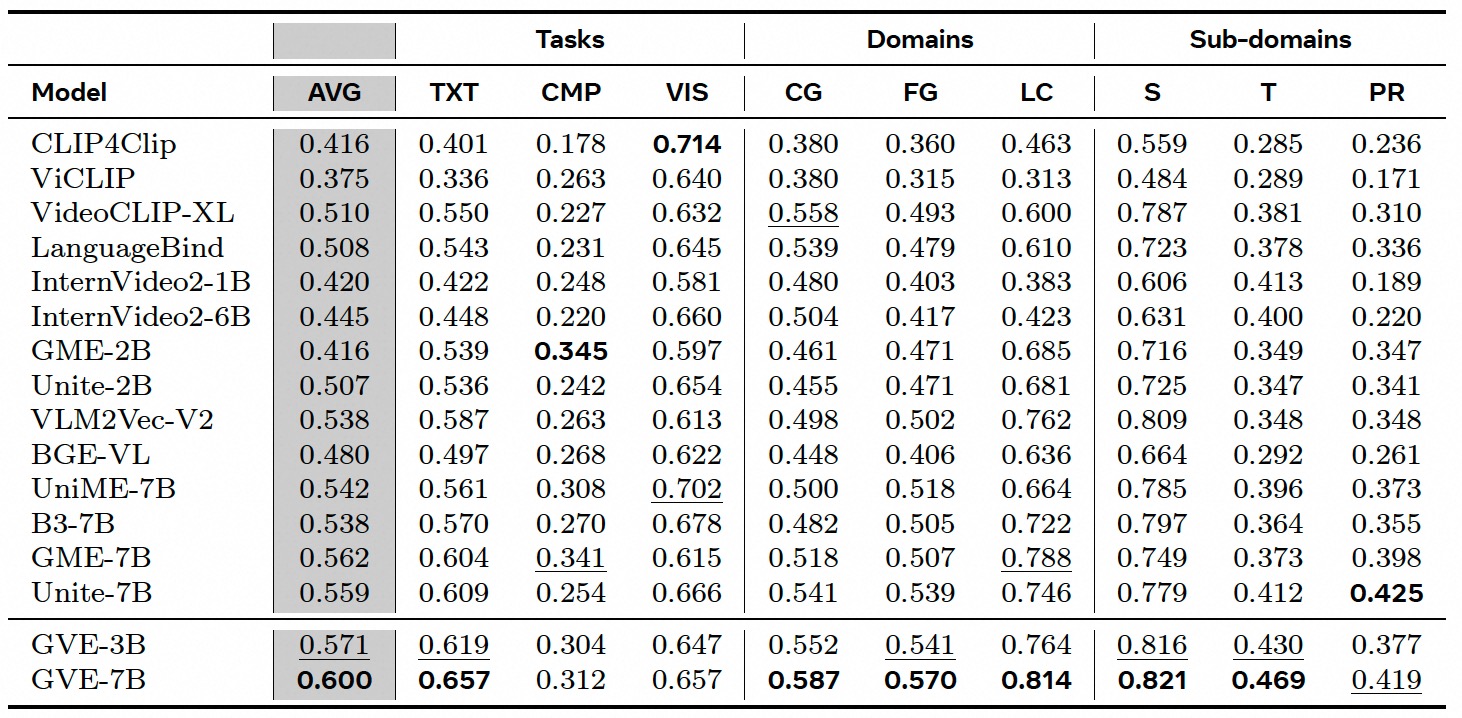 | | | Tasks | | | Domains | | | Sub-domains | | |
|---|---|---|---|---|---|---|---|---|---|---|
| Model | AVG | TXT | CMP | VIS | CG | FG | LC | S | T | PR |
| CLIP4Clip | 0.416 | 0.401 | 0.178 | 0.714 | 0.380 | 0.360 | 0.463 | 0.559 | 0.285 | 0.236 |
| ViCLIP | 0.375 | 0.336 | 0.263 | 0.640 | 0.380 | 0.315 | 0.313 | 0.484 | 0.289 | 0.171 |
| VideoCLIP-XL | 0.510 | 0.550 | 0.227 | 0.632 | 0.558 | 0.493 | 0.600 | 0.787 | 0.381 | 0.310 |
| LanguageBind | 0.508 | 0.543 | 0.231 | 0.645 | 0.539 | 0.479 | 0.610 | 0.723 | 0.378 | 0.336 |
| InternVideo2-1B | 0.420 | 0.422 | 0.248 | 0.581 | 0.480 | 0.403 | 0.383 | 0.606 | 0.413 | 0.189 |
| InternVideo2-6B | 0.445 | 0.448 | 0.220 | 0.660 | 0.504 | 0.417 | 0.423 | 0.631 | 0.400 | 0.220 |
| GME-2B | 0.416 | 0.539 | 0.345 | 0.597 | 0.461 | 0.471 | 0.685 | 0.716 | 0.349 | 0.347 |
| Unite-2B | 0.507 | 0.536 | 0.242 | 0.654 | 0.455 | 0.471 | 0.681 | 0.725 | 0.347 | 0.341 |
| VLM2Vec-V2 | 0.538 | 0.587 | 0.263 | 0.613 | 0.498 | 0.502 | 0.762 | 0.809 | 0.348 | 0.348 |
| BGE-VL | 0.480 | 0.497 | 0.268 | 0.622 | 0.448 | 0.406 | 0.636 | 0.664 | 0.292 | 0.261 |
| UniME-7B | 0.542 | 0.561 | 0.308 | 0.702 | 0.500 | 0.518 | 0.664 | 0.785 | 0.396 | 0.373 |
| B3-7B | 0.538 | 0.570 | 0.270 | 0.678 | 0.482 | 0.505 | 0.722 | 0.797 | 0.364 | 0.355 |
| GME-7B | 0.562 | 0.604 | 0.341 | 0.615 | 0.518 | 0.507 | 0.788 | 0.749 | 0.373 | 0.398 |
| Unite-7B | 0.559 | 0.609 | 0.254 | 0.666 | 0.541 | 0.539 | 0.746 | 0.779 | 0.412 | 0.425 |
| GVE-3B | 0.571 | 0.619 | 0.304 | 0.647 | 0.552 | 0.541 | 0.764 | 0.816 | 0.430 | 0.377 |
| GVE-7B | 0.600 | 0.657 | 0.312 | 0.657 | 0.587 | 0.570 | 0.814 | 0.821 | 0.469 | 0.419 |